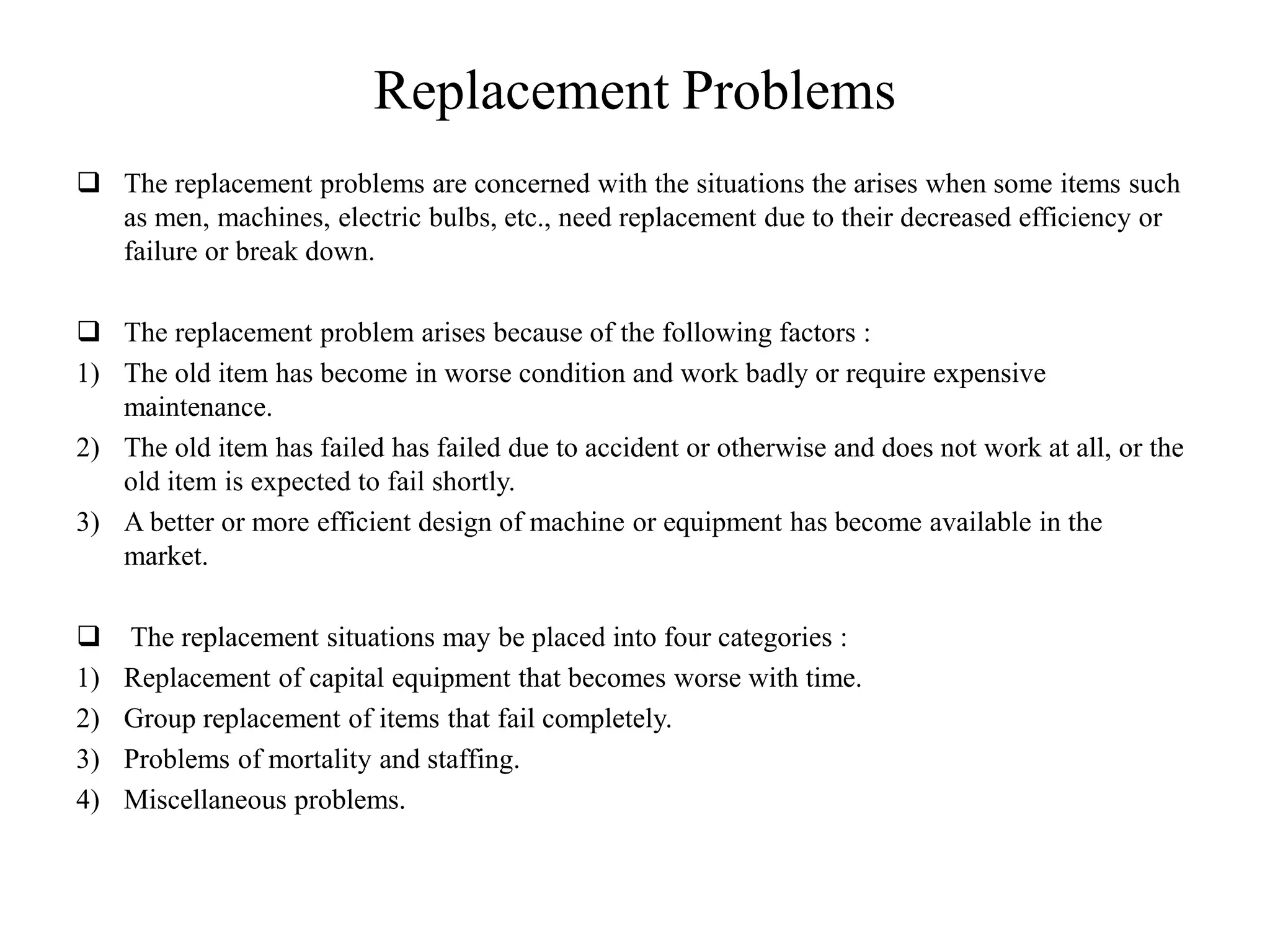 Replacement Problems

❑ The replacement problems are concerned with the situations the arises when some items such as men, machines, electric bulbs, etc., need replacement due to their decreased efficiency or failure or break down.

❑ The replacement problem arises because of the following factors :
1) The old item has become in worse condition and work badly or require expensive maintenance.
2) The old item has failed has failed due to accident or otherwise and does not work at all, or the old item is expected to fail shortly.
3) A better or more efficient design of machine or equipment has become available in the market.

❑ The replacement situations may be placed into four categories :
1) Replacement of capital equipment that becomes worse with time.
2) Group replacement of items that fail completely.
3) Problems of mortality and staffing.
4) Miscellaneous problems.